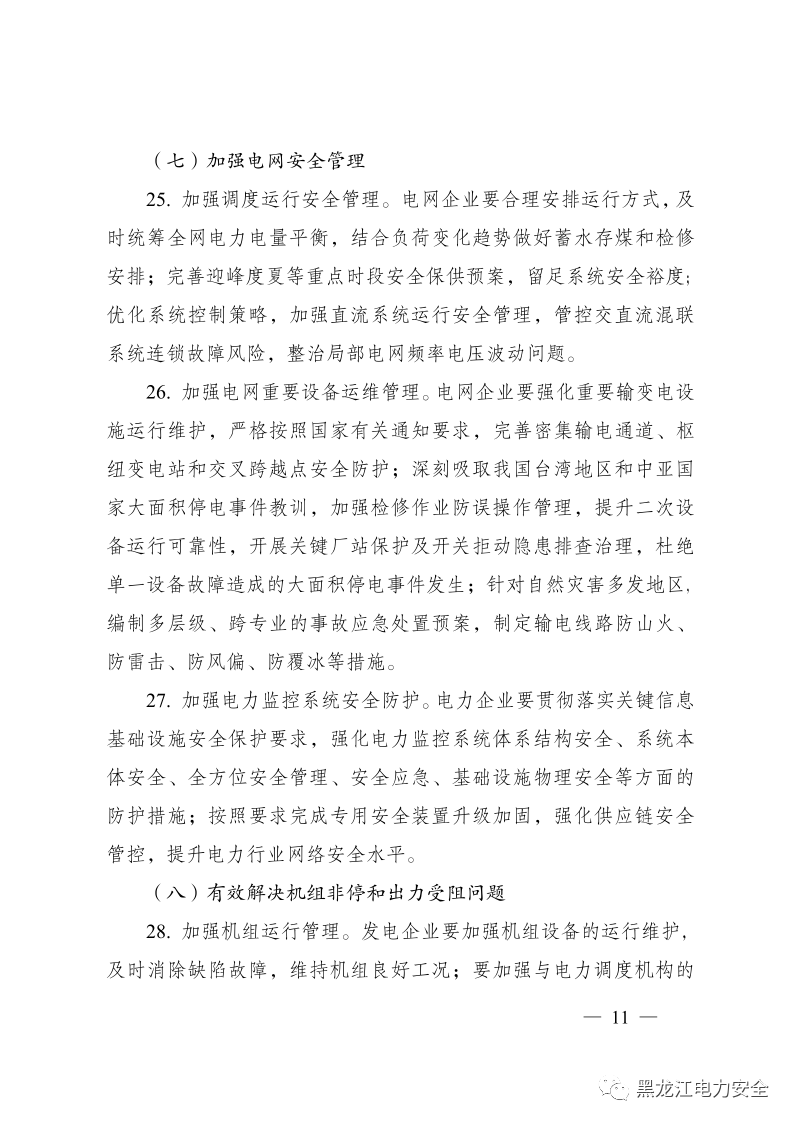 （七）加强电网安全管理

25. 加强调度运行安全管理。电网企业要合理安排运行方式，及时统筹全网电力电量平衡，结合负荷变化趋势做好蓄水存煤和检修安排；完善迎峰度夏等重点时段安全保供预案，留足系统安全裕度；优化系统控制策略，加强直流系统运行安全管理，管控交直流混联系统连锁故障风险，整治局部电网频率电压波动问题。

26. 加强电网重要设备运维管理。电网企业要强化重要输变电设施运行维护，严格按照国家有关通知要求，完善密集输电通道、枢纽变电站和交叉跨越点安全防护；深刻吸取我国台湾地区和中亚国家大面积停电事件教训，加强检修作业防误操作管理，提升二次设备运行可靠性，开展关键厂站保护及开关拒动隐患排查治理，杜绝单一设备故障造成的大面积停电事件发生；针对自然灾害多发地区，编制多层级、跨专业的事故应急处置预案，制定输电线路防山火、防雷击、防风偏、防覆冰等措施。

27. 加强电力监控系统安全防护。电力企业要贯彻落实关键信息基础设施安全保护要求，强化电力监控系统体系结构安全、系统本体安全、全方位安全管理、安全应急、基础设施物理安全等方面的防护措施；按照要求完成专用安全装置升级加固，强化供应链安全管控，提升电力行业网络安全水平。

（八）有效解决机组非停和出力受阻问题

28. 加强机组运行管理。发电企业要加强机组设备的运行维护，及时消除缺陷故障，维持机组良好工况；要加强与电力调度机构的

— 11 —

黑龙江电力安全